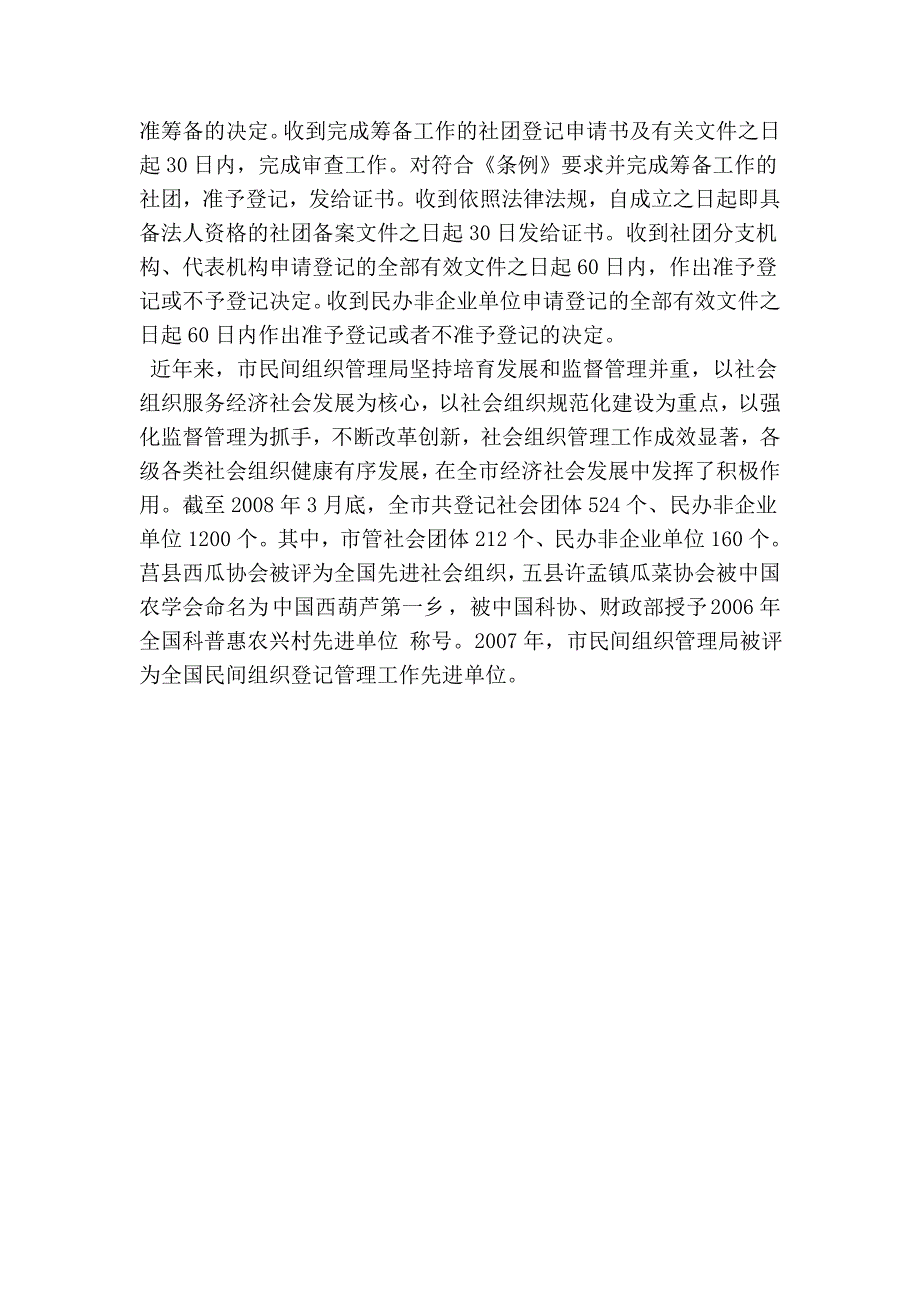 准筹备的决定。收到完成筹备工作的社团登记申请书及有关文件之日起 30 日内，完成审查工作。对符合《条例》要求并完成筹备工作的社团，准予登记，发给证书。收到依照法律法规，自成立之日起即具备法人资格的社团备案文件之日起 30 日发给证书。收到社团分支机构、代表机构申请登记的全部有效文件之日起 60 日内，作出准予登记或不予登记决定。收到民办非企业单位申请登记的全部有效文件之日起 60 日内作出准予登记或者不准予登记的决定。

近年来，市民间组织管理局坚持培育发展和监督管理并重，以社会组织服务经济社会发展为核心，以社会组织规范化建设为重点，以强化监督管理为抓手，不断改革创新，社会组织管理工作成效显著，各级各类社会组织健康有序发展，在全市经济社会发展中发挥了积极作用。截至 2008 年 3 月底，全市共登记社会团体 524 个、民办非企业单位 1200 个。其中，市管社会团体 212 个、民办非企业单位 160 个。莒县西瓜协会被评为全国先进社会组织，五县许孟镇瓜菜协会被中国农学会命名为中国西葫芦第一乡，被中国科协、财政部授予 2006 年全国科普惠农兴村先进单位 称号。2007 年，市民间组织管理局被评为全国民间组织登记管理工作先进单位。